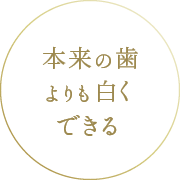 本来の歯
よりも白く
できる